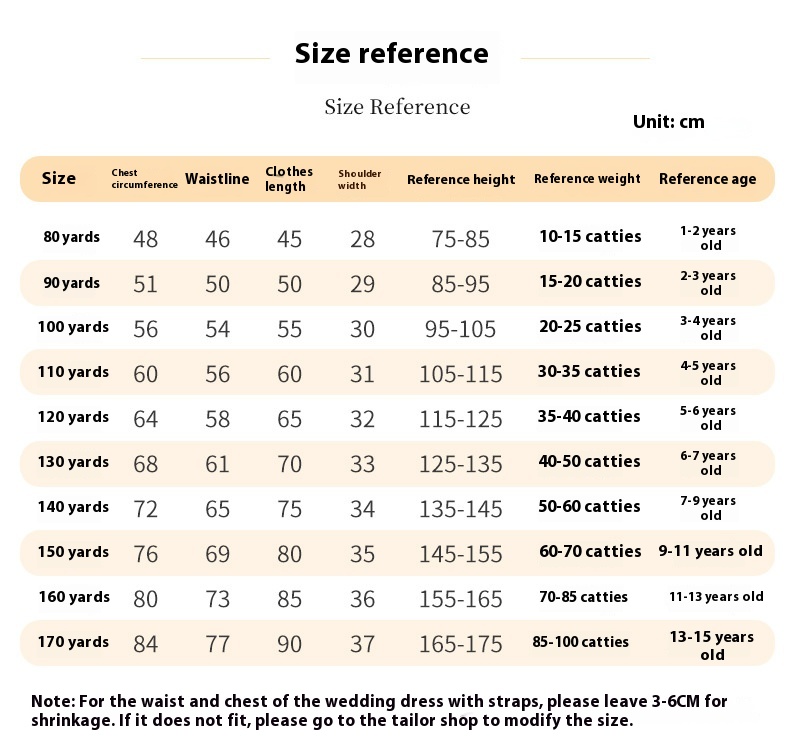 Size reference

Size Reference

Unit: cm

| Size | Chest circumference | Waistline | Clothes length | Shoulder width | Reference height | Reference weight | Reference age |
|---|---|---|---|---|---|---|---|
| 80 yards | 48 | 46 | 45 | 28 | 75-85 | 10-15 catties | 1-2 years old |
| 90 yards | 51 | 50 | 50 | 29 | 85-95 | 15-20 catties | 2-3 years old |
| 100 yards | 56 | 54 | 55 | 30 | 95-105 | 20-25 catties | 3-4 years old |
| 110 yards | 60 | 56 | 60 | 31 | 105-115 | 30-35 catties | 4-5 years old |
| 120 yards | 64 | 58 | 65 | 32 | 115-125 | 35-40 catties | 5-6 years old |
| 130 yards | 68 | 61 | 70 | 33 | 125-135 | 40-50 catties | 6-7 years old |
| 140 yards | 72 | 65 | 75 | 34 | 135-145 | 50-60 catties | 7-9 years old |
| 150 yards | 76 | 69 | 80 | 35 | 145-155 | 60-70 catties | 9-11 years old |
| 160 yards | 80 | 73 | 85 | 36 | 155-165 | 70-85 catties | 11-13 years old |
| 170 yards | 84 | 77 | 90 | 37 | 165-175 | 85-100 catties | 13-15 years old |

Note: For the waist and chest of the wedding dress with straps, please leave 3-6CM for shrinkage. If it does not fit, please go to the tailor shop to modify the size.